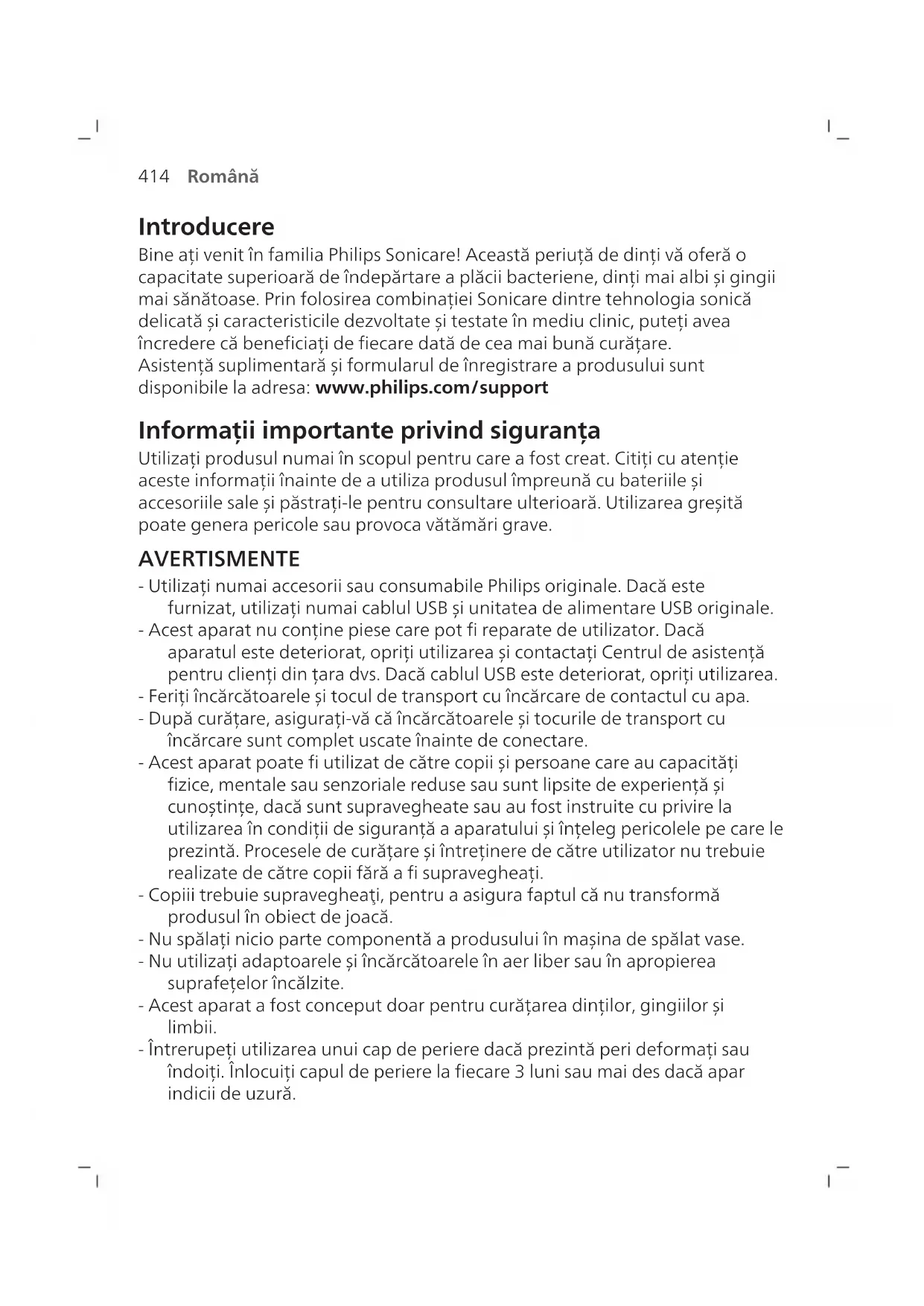 414 Română

Introducere

Bine ați venit în familia Philips Sonicare! Această periuță de dinți vă oferă o capacitate superioară de îndepărtare a plăcii bacteriene, dinți mai albi și gingii mai sănătoase. Prin folosirea combinației Sonicare dintre tehnologia sonică delicată și caracteristicile dezvoltate și testate în mediu clinic, puteți avea încredere că beneficiați de fiecare dată de cea mai bună curățare.
Asistență suplimentară și formularul de înregistrare a produsului sunt disponibile la adresa: www.philips.com/support

Informații importante privind siguranța

Utilizați produsul numai în scopul pentru care a fost creat. Citiți cu atenție aceste informații înainte de a utiliza produsul împreună cu bateriile și accesoriile sale și păstrați-le pentru consultare ulterioară. Utilizarea greșită poate genera pericole sau provoca vătămări grave.

AVERTISMENTE

- Utilizați numai accesorii sau consumabile Philips originale. Dacă este furnizat, utilizați numai cablul USB și unitatea de alimentare USB originale.
- Acest aparat nu conține piese care pot fi reparate de utilizator. Dacă aparatul este deteriorat, opriți utilizarea și contactați Centrul de asistență pentru clienți din țara dvs. Dacă cablul USB este deteriorat, opriți utilizarea.
- Feriți încărcătoarele și tocul de transport cu încărcare de contactul cu apa.
- După curățare, asigurați-vă că încărcătoarele și tocurile de transport cu încărcare sunt complet uscate înainte de conectare.
- Acest aparat poate fi utilizat de către copii și persoane care au capacități fizice, mentale sau senzoriale reduse sau sunt lipsite de experiență și cunoștințe, dacă sunt supravegheate sau au fost instruite cu privire la utilizarea în condiții de siguranță a aparatului și înțeleg pericolele pe care le prezintă. Procesele de curățare și întreținere de către utilizator nu trebuie realizate de către copii fără a fi supravegheați.
- Copiii trebuie supravegheaţi, pentru a asigura faptul că nu transformă produsul în obiect de joacă.
- Nu spălați nicio parte componentă a produsului în mașina de spălat vase.
- Nu utilizați adaptoarele și încărcătoarele în aer liber sau în apropierea suprafețelor încălzite.
- Acest aparat a fost conceput doar pentru curățarea dinților, gingiilor și limbii.
- Întrerupeți utilizarea unui cap de periere dacă prezintă peri deformați sau îndoiți. Înlocuiți capul de periere la fiecare 3 luni sau mai des dacă apar indicii de uzură.